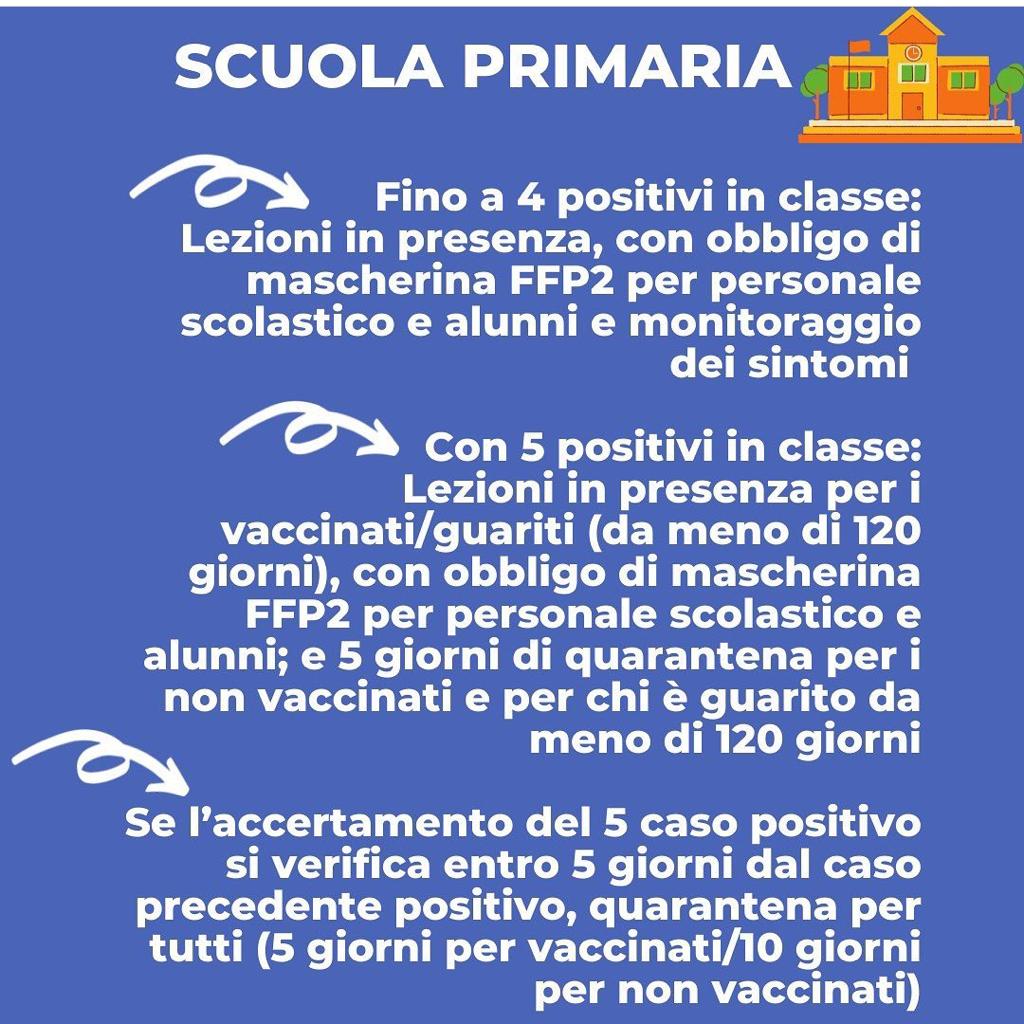 SCUOLA PRIMARIA

Fino a 4 positivi in classe: Lezioni in presenza, con obbligo di mascherina FFP2 per personale scolastico e alunni e monitoraggio dei sintomi

Con 5 positivi in classe: Lezioni in presenza per i vaccinati/guariti (da meno di 120 giorni), con obbligo di mascherina FFP2 per personale scolastico e alunni; e 5 giorni di quarantena per i non vaccinati e per chi è guarito da meno di 120 giorni

Se l'accertamento del 5 caso positivo si verifica entro 5 giorni dal caso precedente positivo, quarantena per tutti (5 giorni per vaccinati/10 giorni per non vaccinati)